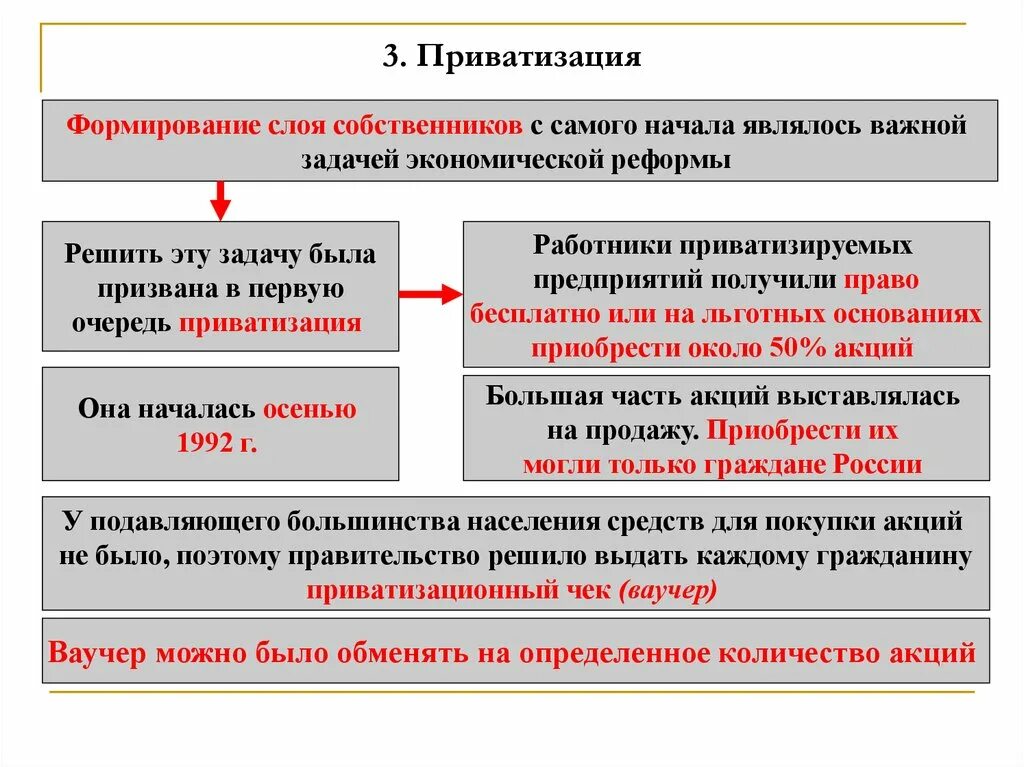 3. Приватизация

Формирование слоя собственников с самого начала являлось важной задачей экономической реформы

Решить эту задачу была призвана в первую очередь приватизация

Работники приватизируемых предприятий получили право бесплатно или на льготных основаниях приобрести около 50% акций

Она началась осенью 1992 г.

Большая часть акций выставлялась на продажу. Приобрести их могли только граждане России

У подавляющего большинства населения средств для покупки акций не было, поэтому правительство решило выдать каждому гражданину приватизационный чек (ваучер)

Ваучер можно было обменять на определенное количество акций